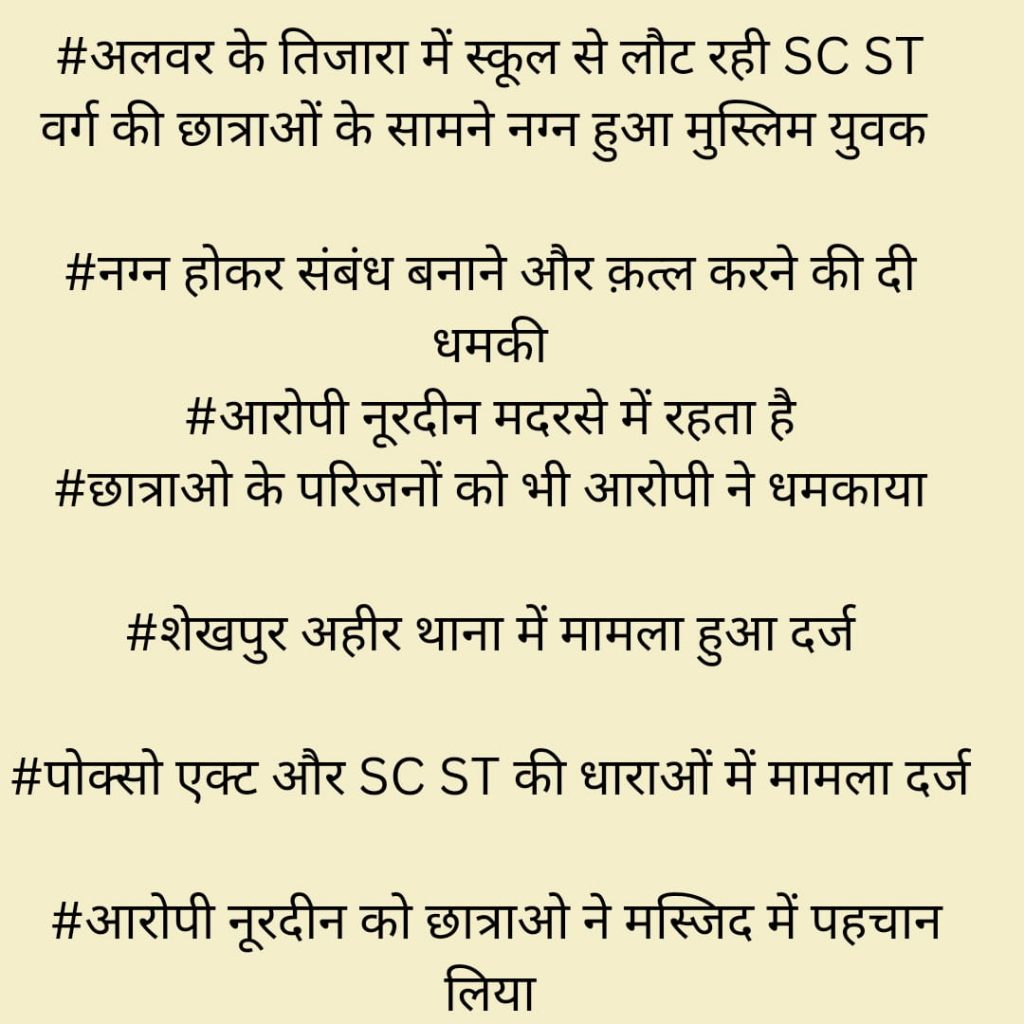 #अलवर के तिजारा में स्कूल से लौट रही SC ST वर्ग की छात्राओं के सामने नग्न हुआ मुस्लिम युवक

#नग्न होकर संबंध बनाने और क़त्ल करने की दी धमकी
#आरोपी नूरदीन मदरसे में रहता है
#छात्राओ के परिजनों को भी आरोपी ने धमकाया

#शेखपुर अहीर थाना में मामला हुआ दर्ज

#पोक्सो एक्ट और SC ST की धाराओं में मामला दर्ज

#आरोपी नूरदीन को छात्राओ ने मस्जिद में पहचान लिया